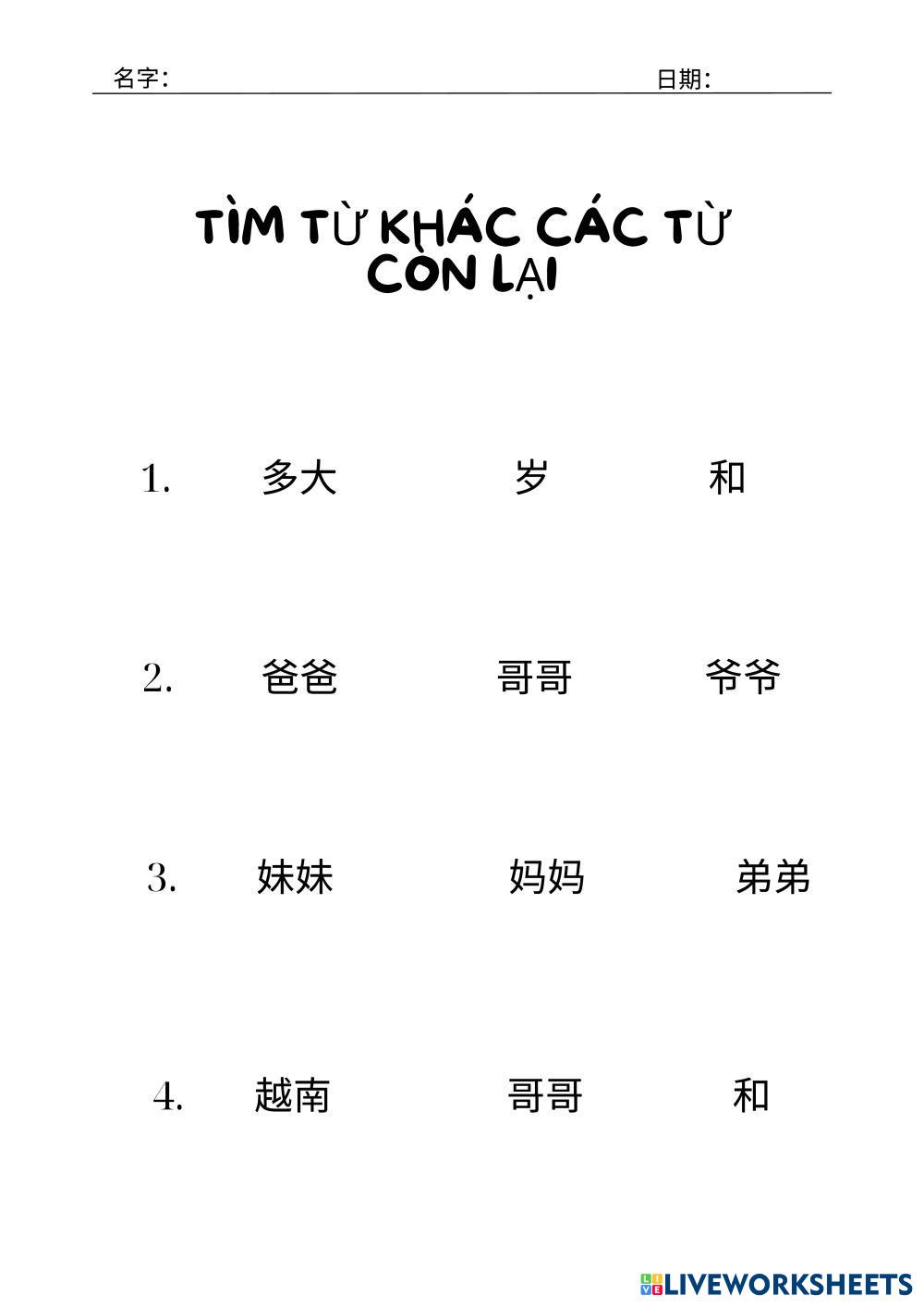 名字:

日期:

TÌM TỪ KHÁC CÁC TỪ CÒN LẠI

1. 多大 岁 和

2. 爸爸 哥哥 爷爷

3. 妹妹 妈妈 弟弟

4. 越南 哥哥 和

LIVEWORKSHEETS